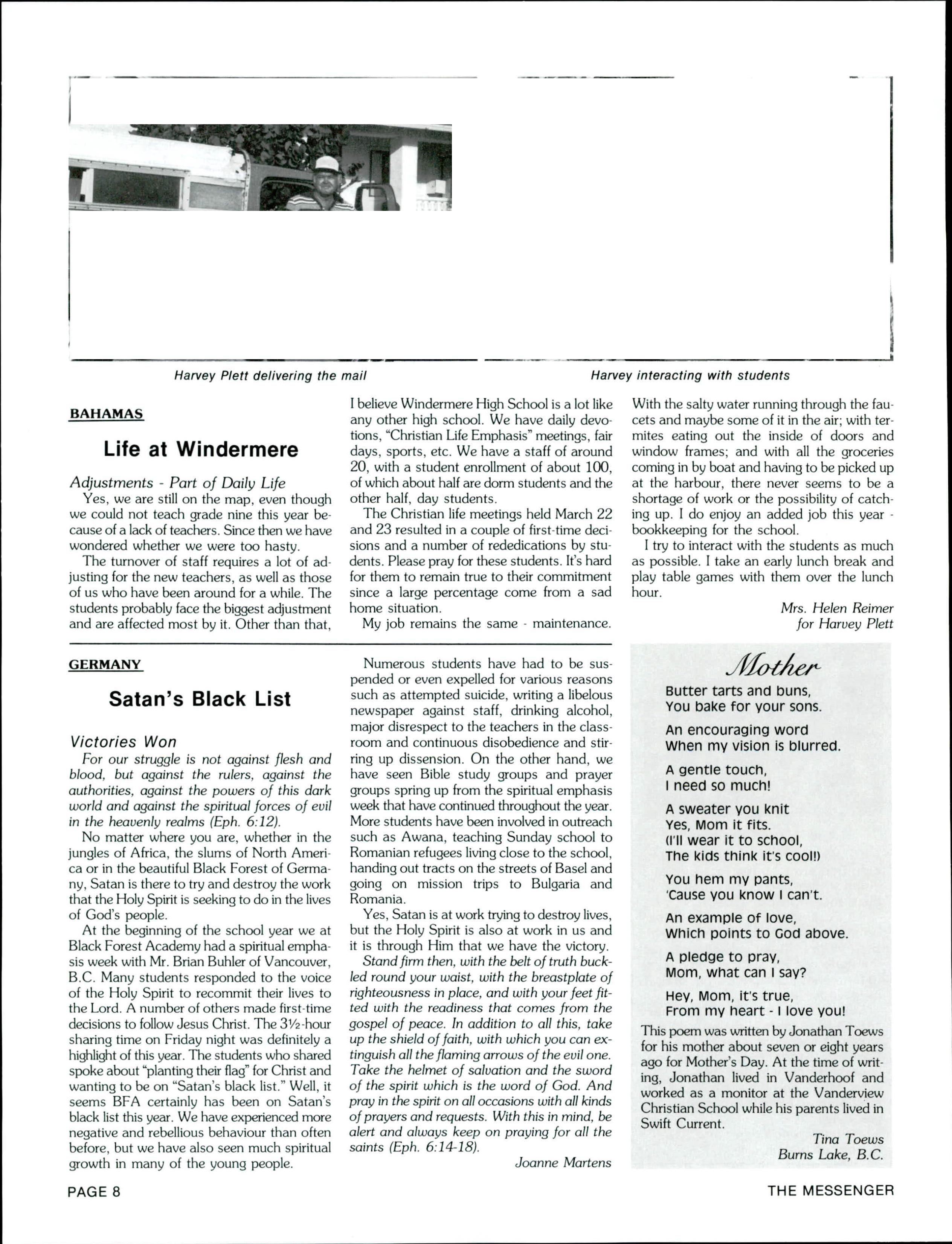 Harvey Plett delivering the mail

Harvey interacting with students

BAHAMAS

Life at Windermere

Adjustments - Part of Daily Life

Yes, we are still on the map, even though we could not teach grade nine this year because of a lack of teachers. Since then we have wondered whether we were too hasty.

The turnover of staff requires a lot of adjusting for the new teachers, as well as those of us who have been around for a while. The students probably face the biggest adjustment and are affected most by it. Other than that, I believe Windermere High School is a lot like any other high school. We have daily devotions, "Christian Life Emphasis" meetings, fair days, sports, etc. We have a staff of around 20, with a student enrollment of about 100, of which about half are dorm students and the other half, day students.

The Christian life meetings held March 22 and 23 resulted in a couple of first-time decisions and a number of rededications by students. Please pray for these students. It's hard for them to remain true to their commitment since a large percentage come from a sad home situation.

My job remains the same - maintenance. With the salty water running through the faucets and maybe some of it in the air; with termites eating out the inside of doors and window frames; and with all the groceries coming in by boat and having to be picked up at the harbour, there never seems to be a shortage of work or the possibility of catching up. I do enjoy an added job this year - bookkeeping for the school.

I try to interact with the students as much as possible. I take an early lunch break and play table games with them over the lunch hour.

Mrs. Helen Reimer
for Harvey Plett

GERMANY

Satan's Black List

Victories Won

For our struggle is not against flesh and blood, but against the rulers, against the authorities, against the powers of this dark world and against the spiritual forces of evil in the heavenly realms (Eph. 6:12).

No matter where you are, whether in the jungles of Africa, the slums of North America or in the beautiful Black Forest of Germany, Satan is there to try and destroy the work that the Holy Spirit is seeking to do in the lives of God's people.

At the beginning of the school year we at Black Forest Academy had a spiritual emphasis week with Mr. Brian Buhler of Vancouver, B.C. Many students responded to the voice of the Holy Spirit to recommit their lives to the Lord. A number of others made first-time decisions to follow Jesus Christ. The 3½-hour sharing time on Friday night was definitely a highlight of this year. The students who shared spoke about "planting their flag" for Christ and wanting to be on "Satan's black list." Well, it seems BFA certainly has been on Satan's black list this year. We have experienced more negative and rebellious behaviour than often before, but we have also seen much spiritual growth in many of the young people.

Numerous students have had to be suspended or even expelled for various reasons such as attempted suicide, writing a libelous newspaper against staff, drinking alcohol, major disrespect to the teachers in the classroom and continuous disobedience and stirring up dissension. On the other hand, we have seen Bible study groups and prayer groups spring up from the spiritual emphasis week that have continued throughout the year. More students have been involved in outreach such as Awana, teaching Sunday school to Romanian refugees living close to the school, handing out tracts on the streets of Basel and going on mission trips to Bulgaria and Romania.

Yes, Satan is at work trying to destroy lives, but the Holy Spirit is also at work in us and it is through Him that we have the victory.

Stand firm then, with the belt of truth buckled round your waist, with the breastplate of righteousness in place, and with your feet fitted with the readiness that comes from the gospel of peace. In addition to all this, take up the shield of faith, with which you can extinguish all the flaming arrows of the evil one. Take the helmet of salvation and the sword of the spirit which is the word of God. And pray in the spirit on all occasions with all kinds of prayers and requests. With this in mind, be alert and always keep on praying for all the saints (Eph. 6:14-18).

Joanne Martens

Mother

Butter tarts and buns,
You bake for your sons.

An encouraging word
When my vision is blurred.

A gentle touch,
I need so much!

A sweater you knit
Yes, Mom it fits.
(I'll wear it to school,
The kids think it's cool!)

You hem my pants,
'Cause you know I can't.

An example of love,
Which points to God above.

A pledge to pray,
Mom, what can I say?

Hey, Mom, it's true,
From my heart - I love you!

This poem was written by Jonathan Toews for his mother about seven or eight years ago for Mother's Day. At the time of writing, Jonathan lived in Vanderhoof and worked as a monitor at the Vanderview Christian School while his parents lived in Swift Current.

Tina Toews
Burns Lake, B.C.

PAGE 8

THE MESSENGER